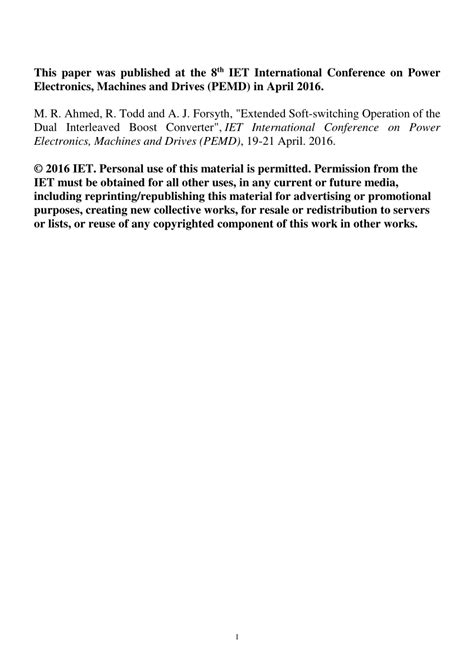 This paper was published at the 8$^{th}$ IET International Conference on Power Electronics, Machines and Drives (PEMD) in April 2016.

M. R. Ahmed, R. Todd and A. J. Forsyth, "Extended Soft-switching Operation of the Dual Interleaved Boost Converter", IET International Conference on Power Electronics, Machines and Drives (PEMD), 19-21 April. 2016.

© 2016 IET. Personal use of this material is permitted. Permission from the IET must be obtained for all other uses, in any current or future media, including reprinting/republishing this material for advertising or promotional purposes, creating new collective works, for resale or redistribution to servers or lists, or reuse of any copyrighted component of this work in other works.

1